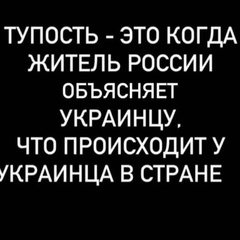 ТУПОСТЬ - ЭТО КОГДА ЖИТЕЛЬ РОССИИ ОБЪЯСНЯЕТ УКРАИНЦУ, ЧТО ПРОИСХОДИТ У УКРАИНЦА В СТРАНЕ